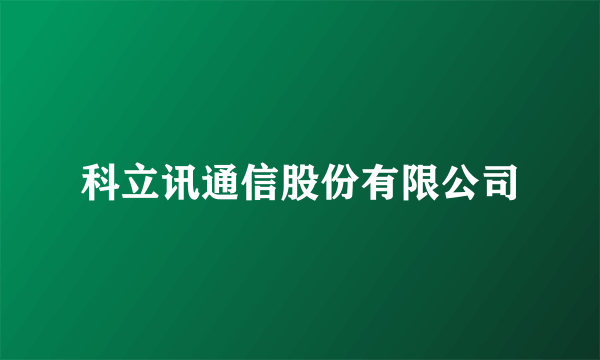 科立讯通信股份有限公司